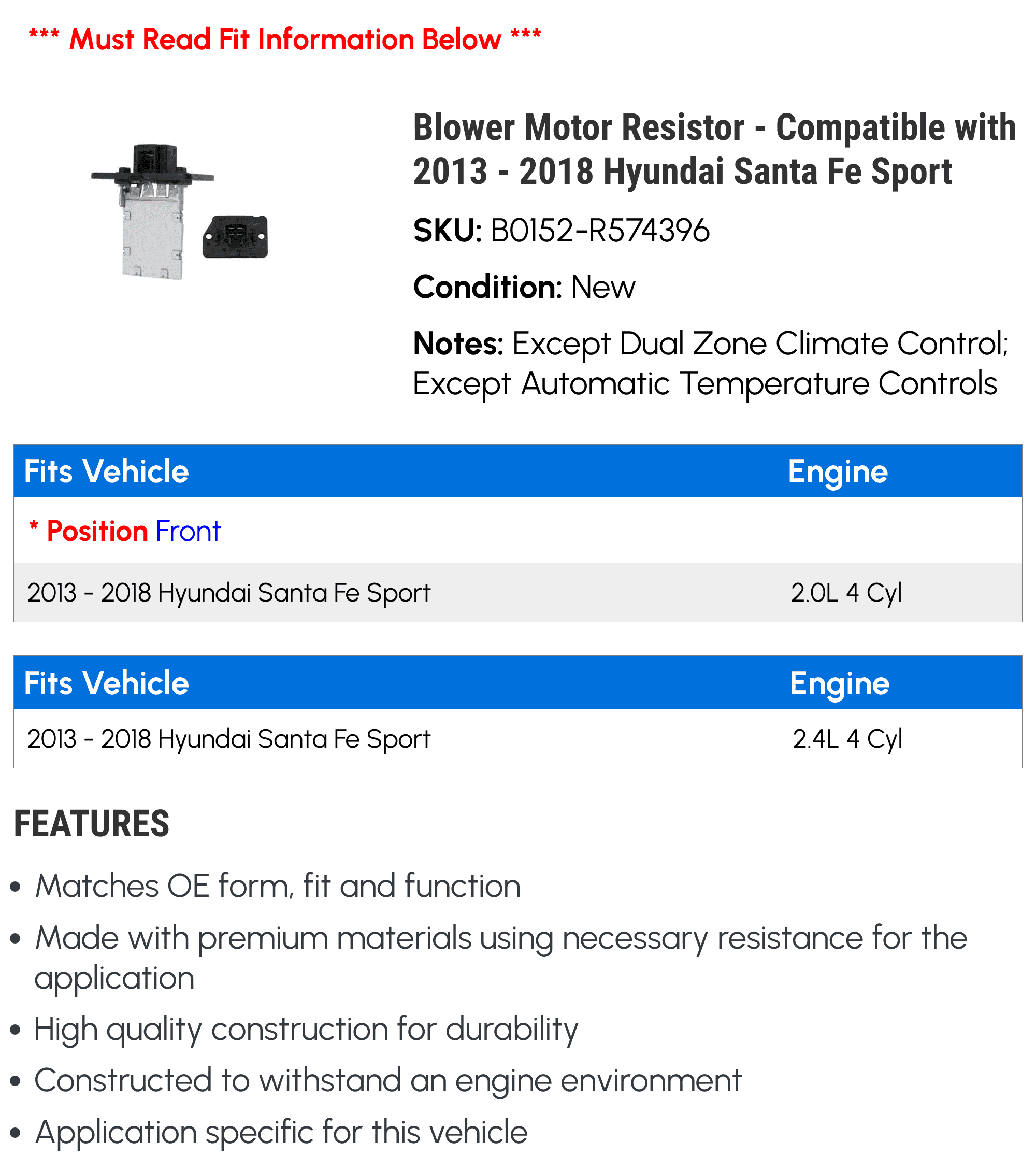 *** Must Read Fit Information Below ***

Blower Motor Resistor - Compatible with 2013 - 2018 Hyundai Santa Fe Sport

SKU: B0152-R574396

Condition: New

Notes: Except Dual Zone Climate Control; Except Automatic Temperature Controls

| Fits Vehicle | Engine |
|---|---|
| * Position Front | |
| 2013 - 2018 Hyundai Santa Fe Sport | 2.0L 4 Cyl |

| Fits Vehicle | Engine |
|---|---|
| 2013 - 2018 Hyundai Santa Fe Sport | 2.4L 4 Cyl |

FEATURES

• Matches OE form, fit and function
• Made with premium materials using necessary resistance for the application
• High quality construction for durability
• Constructed to withstand an engine environment
• Application specific for this vehicle